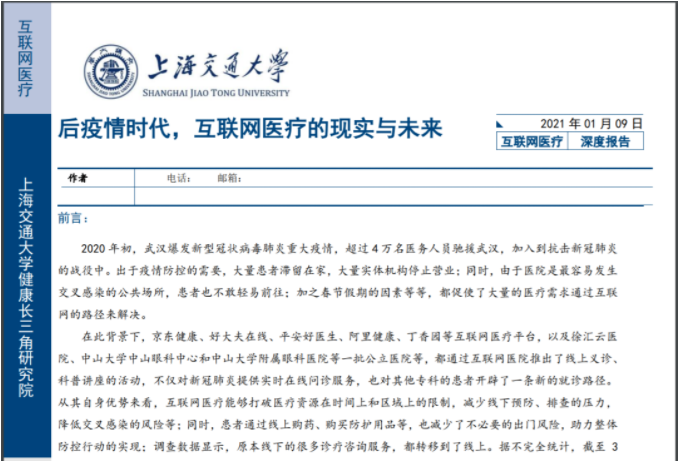 互联网医疗

上海交通大学健康长三角研究院

上海交通大学
SHANGHAI JIAO TONG UNIVERSITY

后疫情时代，互联网医疗的现实与未来

2021 年 01 月 09 日
互联网医疗 深度报告

作者 电话： 邮箱：

前言：

2020 年初，武汉爆发新型冠状病毒肺炎重大疫情，超过 4 万名医务人员驰援武汉，加入到抗击新冠肺炎的战役中。出于疫情防控的需要，大量患者滞留在家，大量实体机构停止营业；同时，由于医院是最容易发生交叉感染的公共场所，患者也不敢轻易前往；加之春节假期的因素等等，都促使了大量的医疗需求通过互联网的路径来解决。

在此背景下，京东健康、好大夫在线、平安好医生、阿里健康、丁香园等互联网医疗平台，以及徐汇云医院、中山大学中山眼科中心和中山大学附属眼科医院等一批公立医院等，都通过互联网医院推出了线上义诊、科普讲座的活动，不仅对新冠肺炎提供实时在线问诊服务，也对其他专科的患者开辟了一条新的就诊路径。从其自身优势来看，互联网医疗能够打破医疗资源在时间上和区域上的限制，减少线下预防、排查的压力，降低交叉感染的风险等；同时，患者通过线上购药、购买防护用品等，也减少了不必要的出门风险，助力整体防控行动的实现；调查数据显示，原本线下的很多诊疗咨询服务，都转移到了线上。据不完全统计，截至 3